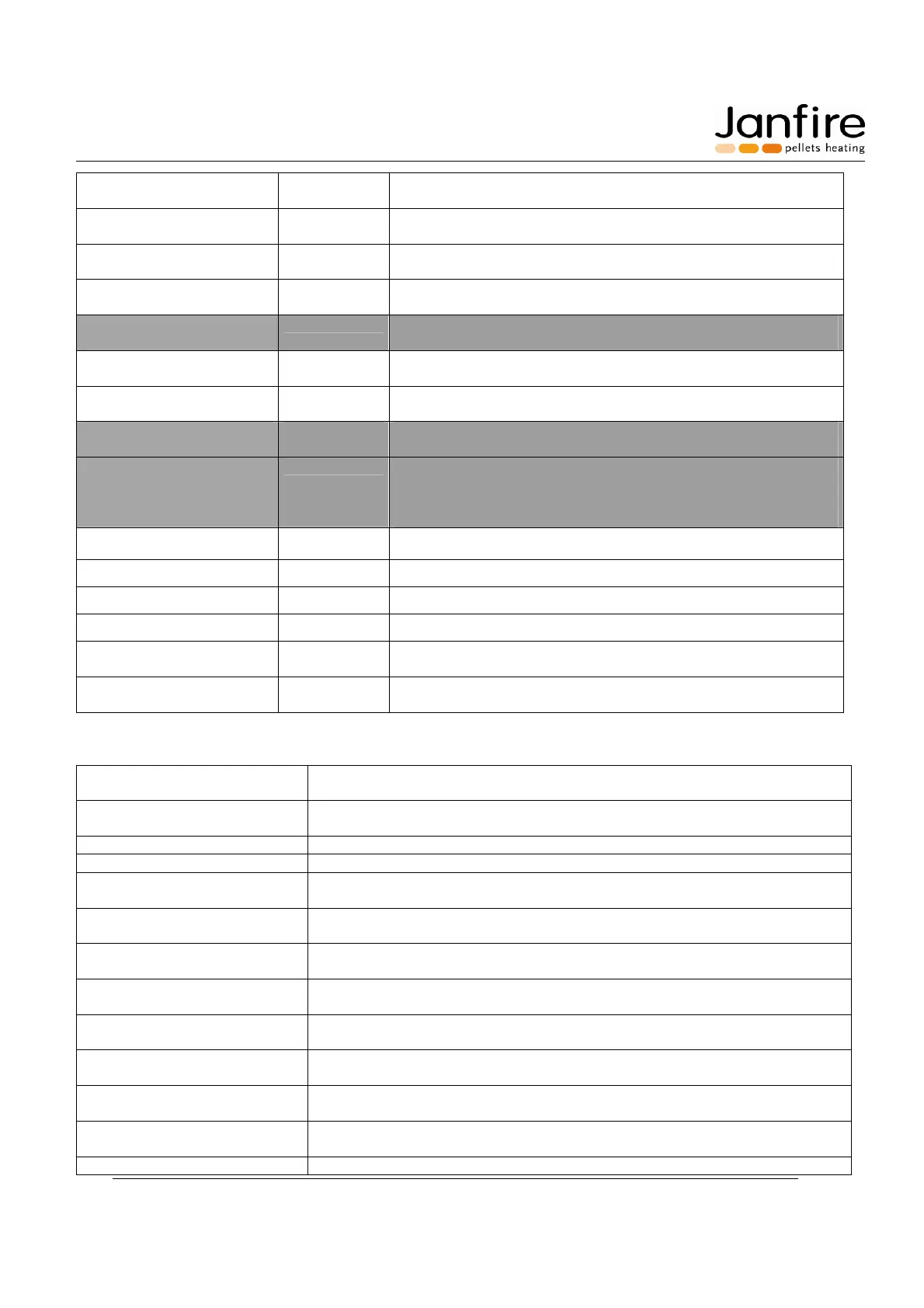 Janfire
pellets heating